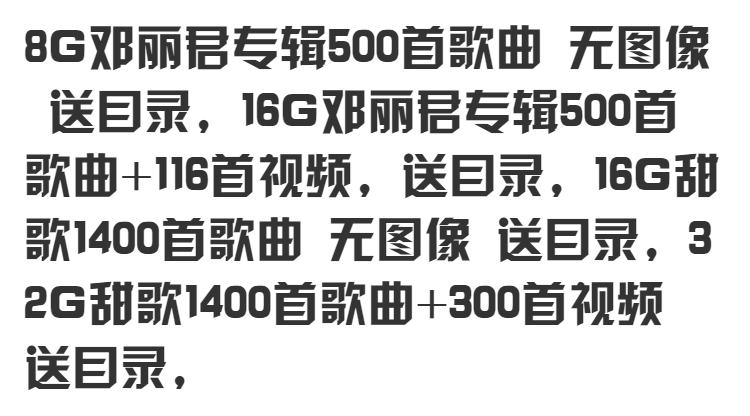 8G邓丽君专辑500首歌曲 无图像 送目录，16G邓丽君专辑500首歌曲+116首视频，送目录，16G甜歌1400首歌曲 无图像 送目录，32G甜歌1400首歌曲+300首视频 送目录，